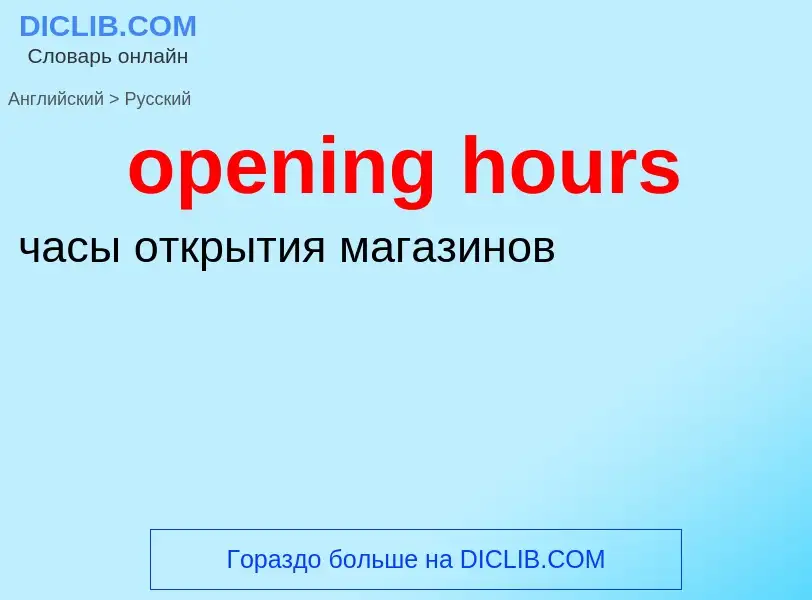 DICLIB.COM
Словарь онлайн

Английский > Русский

opening hours

часы открытия магазинов

Гораздо больше на DICLIB.COM